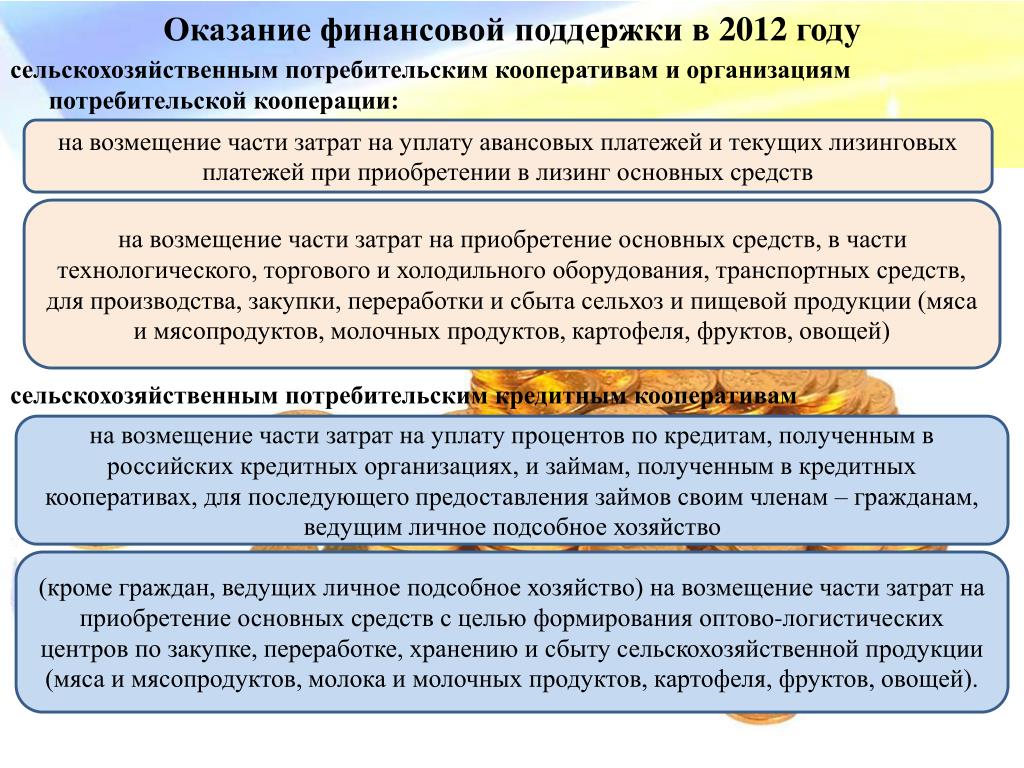 Оказание финансовой поддержки в 2012 году

сельскохозяйственным потребительским кооперативам и организациям потребительской кооперации:

на возмещение части затрат на уплату авансовых платежей и текущих лизинговых платежей при приобретении в лизинг основных средств

на возмещение части затрат на приобретение основных средств, в части технологического, торгового и холодильного оборудования, транспортных средств, для производства, закупки, переработки и сбыта сельхоз и пищевой продукции (мяса и мясопродуктов, молочных продуктов, картофеля, фруктов, овощей)

сельскохозяйственным потребительским кредитным кооперативам

на возмещение части затрат на уплату процентов по кредитам, полученным в российских кредитных организациях, и займам, полученным в кредитных кооперативах, для последующего предоставления займов своим членам – гражданам, ведущим личное подсобное хозяйство

(кроме граждан, ведущих личное подсобное хозяйство) на возмещение части затрат на приобретение основных средств с целью формирования оптово-логистических центров по закупке, переработке, хранению и сбыту сельскохозяйственной продукции (мяса и мясопродуктов, молока и молочных продуктов, картофеля, фруктов, овощей).